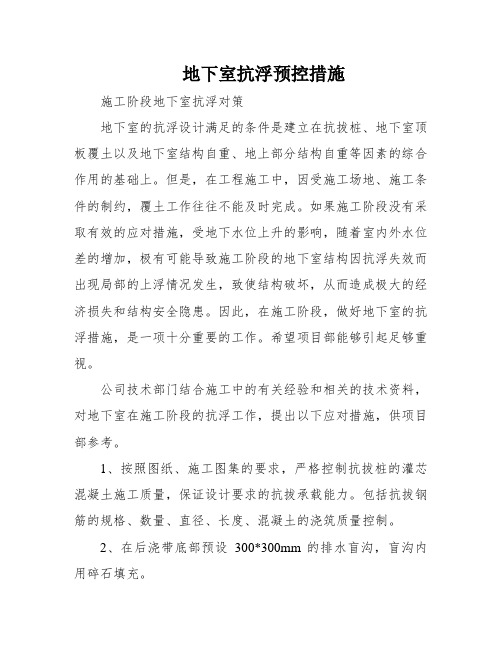 地下室抗浮预控措施

施工阶段地下室抗浮对策

地下室的抗浮设计满足的条件是建立在抗拔桩、地下室顶板覆土以及地下室结构自重、地上部分结构自重等因素的综合作用的基础上。但是，在工程施工中，因受施工场地、施工条件的制约，覆土工作往往不能及时完成。如果施工阶段没有采取有效的应对措施，受地下水位上升的影响，随着室内外水位差的增加，极有可能导致施工阶段的地下室结构因抗浮失效而出现局部的上浮情况发生，致使结构破坏，从而造成极大的经济损失和结构安全隐患。因此，在施工阶段，做好地下室的抗浮措施，是一项十分重要的工作。希望项目部能够引起足够重视。

公司技术部门结合施工中的有关经验和相关的技术资料，对地下室在施工阶段的抗浮工作，提出以下应对措施，供项目部参考。

1、按照图纸、施工图集的要求，严格控制抗拔桩的灌芯混凝土施工质量，保证设计要求的抗拔承载能力。包括抗拔钢筋的规格、数量、直径、长度、混凝土的浇筑质量控制。

2、在后浇带底部预设 300*300mm 的排水盲沟，盲沟内用碎石填充。